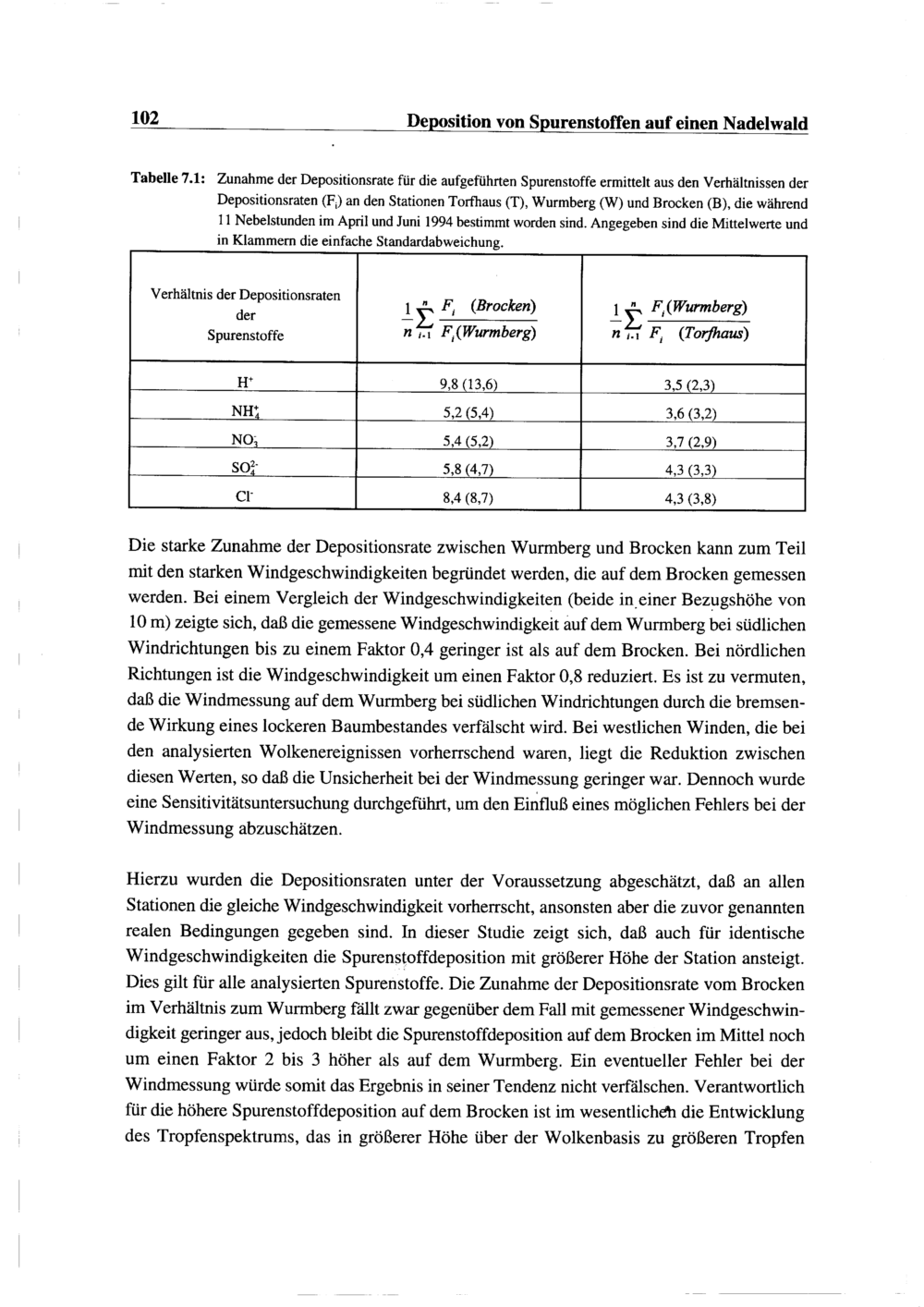 102 Deposition von Spurenstoffen auf einen Nadelwald

Tabelle 7.1: Zunahme der Depositionsrate für die aufgeführten Spurenstoffe ermittelt aus den Verhältnissen der Depositionsraten ($F_i$) an den Stationen Torfhaus (T), Wurmberg (W) und Brocken (B), die während 11 Nebelstunden im April und Juni 1994 bestimmt worden sind. Angegeben sind die Mittelwerte und in Klammern die einfache Standardabweichung.

| Verhältnis der Depositionsraten der Spurenstoffe | $\frac{1}{n}\sum_{i=1}^{n}\frac{F_i\ (Brocken)}{F_i(Wurmberg)}$ | $\frac{1}{n}\sum_{i=1}^{n}\frac{F_i(Wurmberg)}{F_i\ (Torfhaus)}$ |
|---|---|---|
| $H^+$ | 9,8 (13,6) | 3,5 (2,3) |
| $NH_4^+$ | 5,2 (5,4) | 3,6 (3,2) |
| $NO_3^-$ | 5,4 (5,2) | 3,7 (2,9) |
| $SO_4^{2-}$ | 5,8 (4,7) | 4,3 (3,3) |
| $Cl^-$ | 8,4 (8,7) | 4,3 (3,8) |

Die starke Zunahme der Depositionsrate zwischen Wurmberg und Brocken kann zum Teil mit den starken Windgeschwindigkeiten begründet werden, die auf dem Brocken gemessen werden. Bei einem Vergleich der Windgeschwindigkeiten (beide in einer Bezugshöhe von 10 m) zeigte sich, daß die gemessene Windgeschwindigkeit auf dem Wurmberg bei südlichen Windrichtungen bis zu einem Faktor 0,4 geringer ist als auf dem Brocken. Bei nördlichen Richtungen ist die Windgeschwindigkeit um einen Faktor 0,8 reduziert. Es ist zu vermuten, daß die Windmessung auf dem Wurmberg bei südlichen Windrichtungen durch die bremsende Wirkung eines lockeren Baumbestandes verfälscht wird. Bei westlichen Winden, die bei den analysierten Wolkenereignissen vorherrschend waren, liegt die Reduktion zwischen diesen Werten, so daß die Unsicherheit bei der Windmessung geringer war. Dennoch wurde eine Sensitivitätsuntersuchung durchgeführt, um den Einfluß eines möglichen Fehlers bei der Windmessung abzuschätzen.

Hierzu wurden die Depositionsraten unter der Voraussetzung abgeschätzt, daß an allen Stationen die gleiche Windgeschwindigkeit vorherrscht, ansonsten aber die zuvor genannten realen Bedingungen gegeben sind. In dieser Studie zeigt sich, daß auch für identische Windgeschwindigkeiten die Spurenstoffdeposition mit größerer Höhe der Station ansteigt. Dies gilt für alle analysierten Spurenstoffe. Die Zunahme der Depositionsrate vom Brocken im Verhältnis zum Wurmberg fällt zwar gegenüber dem Fall mit gemessener Windgeschwindigkeit geringer aus, jedoch bleibt die Spurenstoffdeposition auf dem Brocken im Mittel noch um einen Faktor 2 bis 3 höher als auf dem Wurmberg. Ein eventueller Fehler bei der Windmessung würde somit das Ergebnis in seiner Tendenz nicht verfälschen. Verantwortlich für die höhere Spurenstoffdeposition auf dem Brocken ist im wesentlichen die Entwicklung des Tropfenspektrums, das in größerer Höhe über der Wolkenbasis zu größeren Tropfen